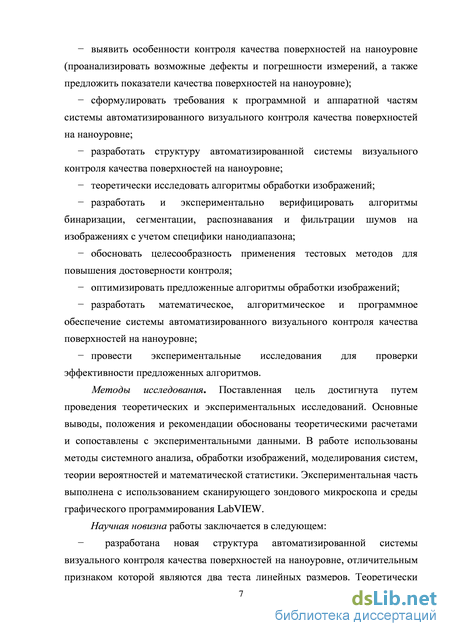 − выявить особенности контроля качества поверхностей на наноуровне (проанализировать возможные дефекты и погрешности измерений, а также предложить показатели качества поверхностей на наноуровне);

− сформулировать требования к программной и аппаратной частям системы автоматизированного визуального контроля качества поверхностей на наноуровне;

− разработать структуру автоматизированной системы визуального контроля качества поверхностей на наноуровне;

− теоретически исследовать алгоритмы обработки изображений;

− разработать и экспериментально верифицировать алгоритмы бинаризации, сегментации, распознавания и фильтрации шумов на изображениях с учетом специфики нанодиапазона;

− обосновать целесообразность применения тестовых методов для повышения достоверности контроля;

− оптимизировать предложенные алгоритмы обработки изображений;

− разработать математическое, алгоритмическое и программное обеспечение системы автоматизированного визуального контроля качества поверхностей на наноуровне;

− провести экспериментальные исследования для проверки эффективности предложенных алгоритмов.

Методы исследования. Поставленная цель достигнута путем проведения теоретических и экспериментальных исследований. Основные выводы, положения и рекомендации обоснованы теоретическими расчетами и сопоставлены с экспериментальными данными. В работе использованы методы системного анализа, обработки изображений, моделирования систем, теории вероятностей и математической статистики. Экспериментальная часть выполнена с использованием сканирующего зондового микроскопа и среды графического программирования LabVIEW.

Научная новизна работы заключается в следующем:

− разработана новая структура автоматизированной системы визуального контроля качества поверхностей на наноуровне, отличительным признаком которой являются два теста линейных размеров. Теоретически

7

dsLib.net
библиотека диссертаций